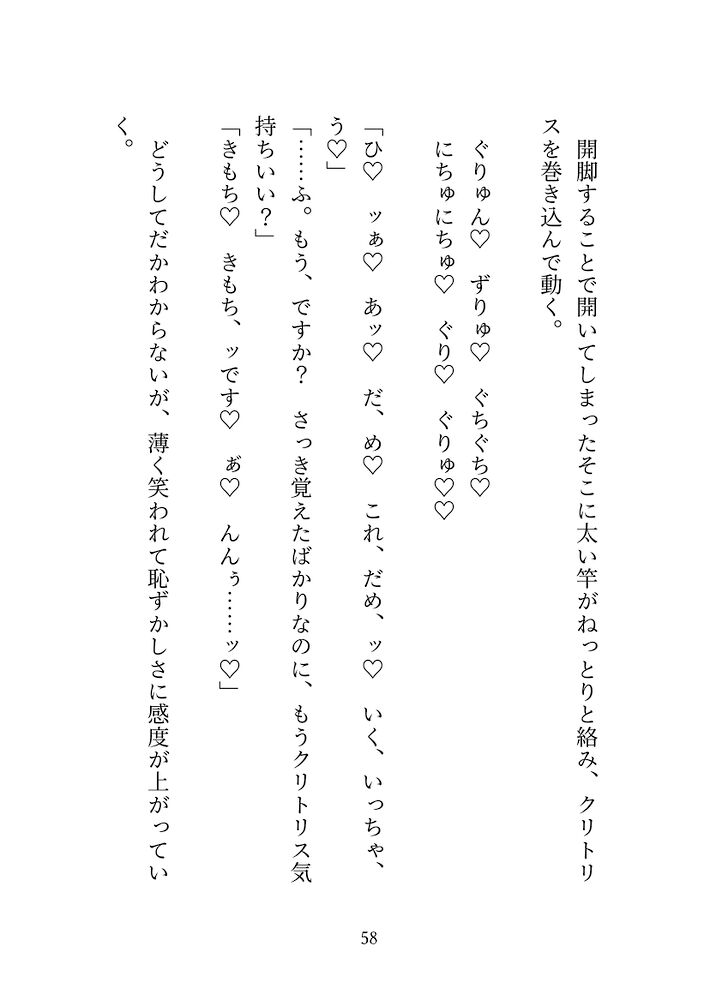 開脚することで開いてしまったそこに太い竿がねっとりと絡み、クリトリスを巻き込んで動く。

ぐりゅん♡　ずりゅ♡　ぐちぐち♡
にちゅにちゅ♡　ぐり♡　ぐりゅ♡♡

「ひ♡　ッぁ♡　あッ♡　だ、め♡　これ、だめ、ッ♡　いく、いっちゃ、う♡」

「……ふ。もう、ですか？　さっき覚えたばかりなのに、もうクリトリス気持ちいい？」

「きもち♡　きもち、ッです♡　ぁ♡　んんぅ……ッ♡」

どうしてだかわからないが、薄く笑われて恥ずかしさに感度が上がっていく。

58